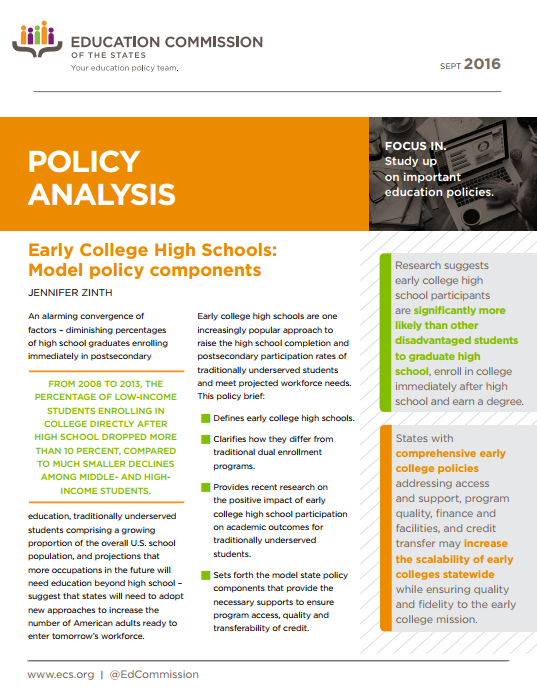 EDUCATION COMMISSION OF THE STATES
Your education policy team.

SEPT 2016

POLICY ANALYSIS

FOCUS IN.
Study up on important education policies.

Early College High Schools: Model policy components

JENNIFER ZINTH

An alarming convergence of factors – diminishing percentages of high school graduates enrolling immediately in postsecondary

FROM 2008 TO 2013, THE PERCENTAGE OF LOW-INCOME STUDENTS ENROLLING IN COLLEGE DIRECTLY AFTER HIGH SCHOOL DROPPED MORE THAN 10 PERCENT, COMPARED TO MUCH SMALLER DECLINES AMONG MIDDLE- AND HIGH-INCOME STUDENTS.

education, traditionally underserved students comprising a growing proportion of the overall U.S. school population, and projections that more occupations in the future will need education beyond high school – suggest that states will need to adopt new approaches to increase the number of American adults ready to enter tomorrow's workforce.

Early college high schools are one increasingly popular approach to raise the high school completion and postsecondary participation rates of traditionally underserved students and meet projected workforce needs. This policy brief:

Defines early college high schools.

Clarifies how they differ from traditional dual enrollment programs.

Provides recent research on the positive impact of early college high school participation on academic outcomes for traditionally underserved students.

Sets forth the model state policy components that provide the necessary supports to ensure program access, quality and transferability of credit.

Research suggests early college high school participants are significantly more likely than other disadvantaged students to graduate high school, enroll in college immediately after high school and earn a degree.

States with comprehensive early college policies addressing access and support, program quality, finance and facilities, and credit transfer may increase the scalability of early colleges statewide while ensuring quality and fidelity to the early college mission.

www.ecs.org | @EdCommission